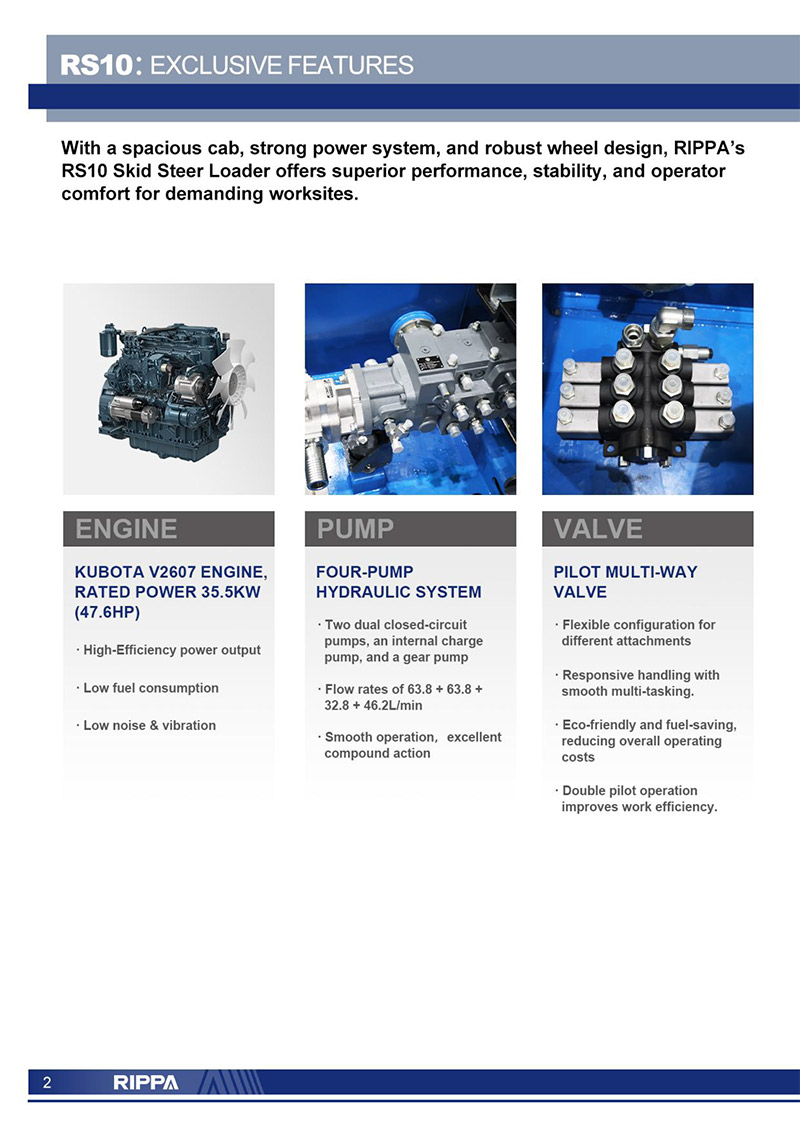 RS10: EXCLUSIVE FEATURES

With a spacious cab, strong power system, and robust wheel design, RIPPA's RS10 Skid Steer Loader offers superior performance, stability, and operator comfort for demanding worksites.

ENGINE

KUBOTA V2607 ENGINE, RATED POWER 35.5KW (47.6HP)

· High-Efficiency power output

· Low fuel consumption

· Low noise & vibration

PUMP

FOUR-PUMP HYDRAULIC SYSTEM

· Two dual closed-circuit pumps, an internal charge pump, and a gear pump

· Flow rates of 63.8 + 63.8 + 32.8 + 46.2L/min

· Smooth operation, excellent compound action

VALVE

PILOT MULTI-WAY VALVE

· Flexible configuration for different attachments

· Responsive handling with smooth multi-tasking.

· Eco-friendly and fuel-saving, reducing overall operating costs

· Double pilot operation improves work efficiency.

2 RIPPA